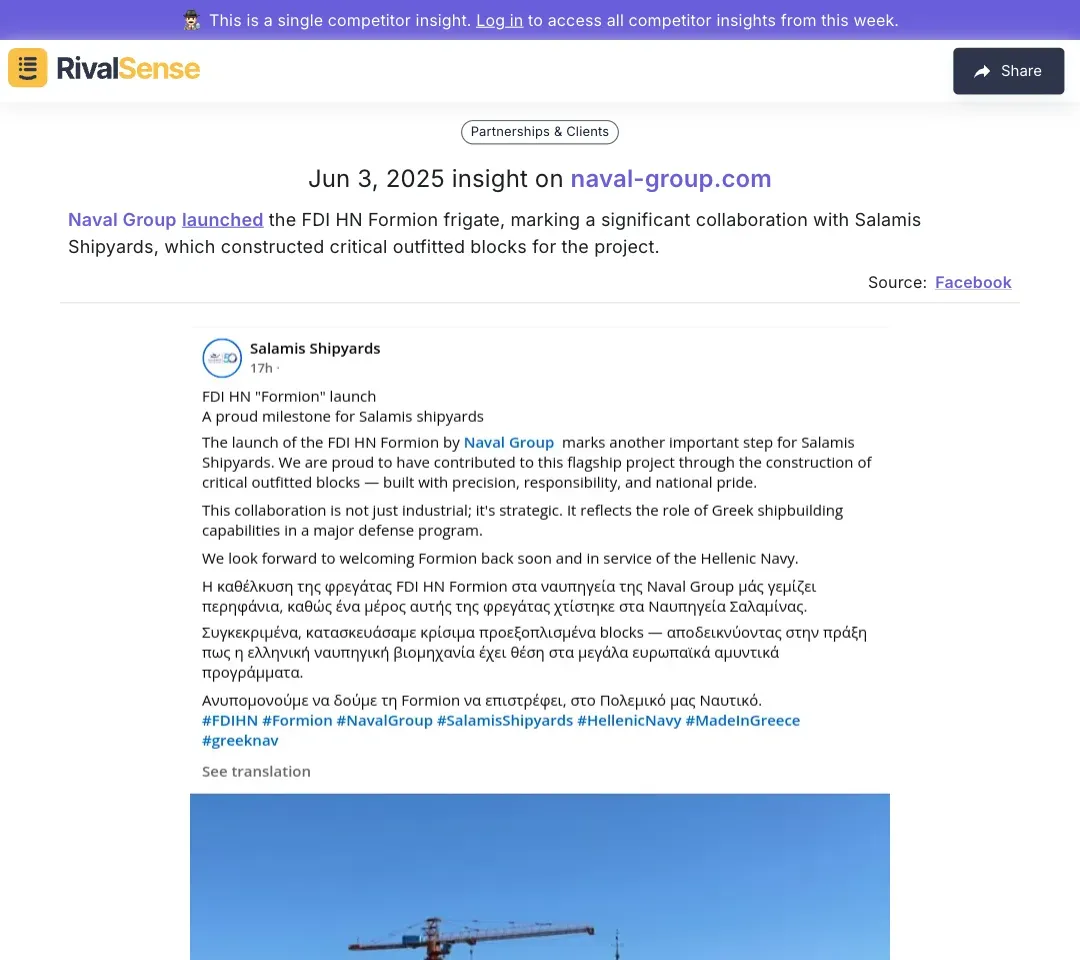 This is a single competitor insight. Log in to access all competitor insights from this week.

RivalSense

Share

Partnerships & Clients

Jun 3, 2025 insight on naval-group.com

Naval Group launched the FDI HN Formion frigate, marking a significant collaboration with Salamis Shipyards, which constructed critical outfitted blocks for the project.

Source: Facebook

Salamis Shipyards
17h ·

FDI HN "Formion" launch
A proud milestone for Salamis shipyards

The launch of the FDI HN Formion by Naval Group marks another important step for Salamis Shipyards. We are proud to have contributed to this flagship project through the construction of critical outfitted blocks — built with precision, responsibility, and national pride.

This collaboration is not just industrial; it's strategic. It reflects the role of Greek shipbuilding capabilities in a major defense program.

We look forward to welcoming Formion back soon and in service of the Hellenic Navy.

Η καθέλκυση της φρεγάτας FDI HN Formion στα ναυπηγεία της Naval Group μάς γεμίζει περηφάνια, καθώς ένα μέρος αυτής της φρεγάτας χτίστηκε στα Ναυπηγεία Σαλαμίνας.

Συγκεκριμένα, κατασκευάσαμε κρίσιμα προεξοπλισμένα blocks — αποδεικνύοντας στην πράξη πως η ελληνική ναυπηγική βιομηχανία έχει θέση στα μεγάλα ευρωπαϊκά αμυντικά προγράμματα.

Ανυπομονούμε να δούμε τη Formion να επιστρέφει, στο Πολεμικό μας Ναυτικό.
#FDIHN #Formion #NavalGroup #SalamisShipyards #HellenicNavy #MadeInGreece #greeknav

See translation